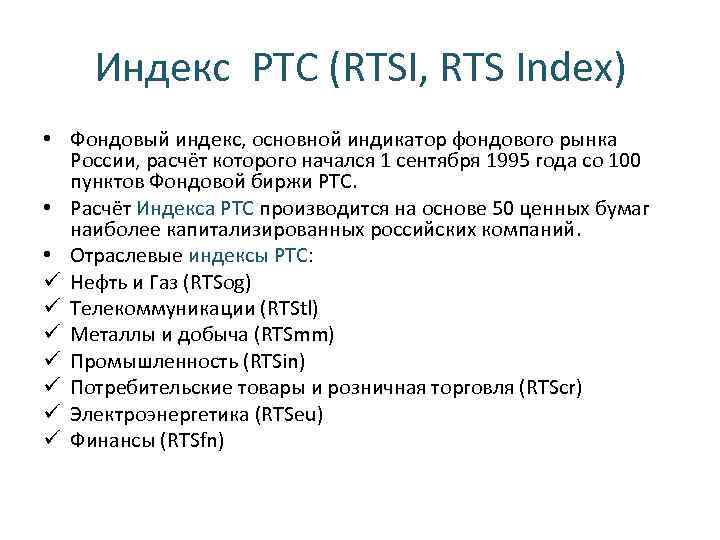 Индекс РТС (RTSI, RTS Index)

• Фондовый индекс, основной индикатор фондового рынка России, расчёт которого начался 1 сентября 1995 года со 100 пунктов Фондовой биржи РТС.
• Расчёт Индекса РТС производится на основе 50 ценных бумаг наиболее капитализированных российских компаний.
• Отраслевые индексы РТС:
✓ Нефть и Газ (RTSog)
✓ Телекоммуникации (RTStl)
✓ Металлы и добыча (RTSmm)
✓ Промышленность (RTSin)
✓ Потребительские товары и розничная торговля (RTScr)
✓ Электроэнергетика (RTSeu)
✓ Финансы (RTSfn)